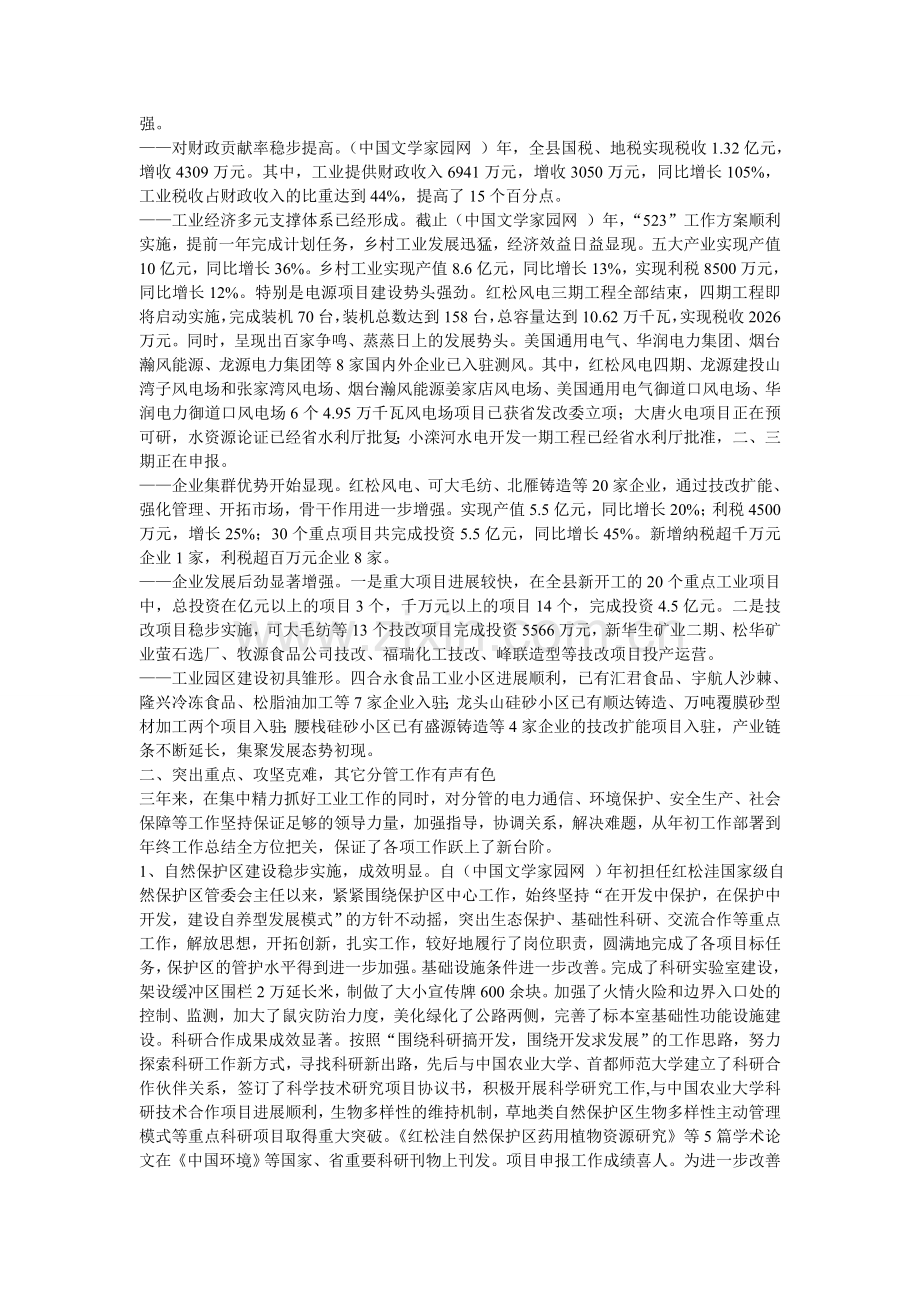 强。
——对财政贡献率稳步提高。（中国文学家园网 ）年，全县国税、地税实现税收 1.32 亿元，增收 4309 万元。其中，工业提供财政收入 6941 万元，增收 3050 万元，同比增长 105%，工业税收占财政收入的比重达到 44%，提高了 15 个百分点。
——工业经济多元支撑体系已经形成。截止（中国文学家园网 ）年，“523”工作方案顺利实施，提前一年完成计划任务，乡村工业发展迅猛，经济效益日益显现。五大产业实现产值 10 亿元，同比增长 36%。乡村工业实现产值 8.6 亿元，同比增长 13%，实现利税 8500 万元，同比增长 12%。特别是电源项目建设势头强劲。红松风电三期工程全部结束，四期工程即将启动实施，完成装机 70 台，装机总数达到 158 台，总容量达到 10.62 万千瓦，实现税收 2026 万元。同时，呈现出百家争鸣、蒸蒸日上的发展势头。美国通用电气、华润电力集团、烟台瀚风能源、龙源电力集团等 8 家国内外企业已入驻测风。其中，红松风电四期、龙源建投山湾子风电场和张家湾风电场、烟台瀚风能源姜家店风电场、美国通用电气御道口风电场、华润电力御道口风电场 6 个 4.95 万千瓦风电场项目已获省发改委立项；大唐火电项目正在预可研，水资源论证已经省水利厅批复；小滦河水电开发一期工程已经省水利厅批准，二、三期正在申报。
——企业集群优势开始显现。红松风电、可大毛纺、北雁铸造等 20 家企业，通过技改扩能、强化管理、开拓市场，骨干作用进一步增强。实现产值 5.5 亿元，同比增长 20%；利税 4500 万元，增长 25%；30 个重点项目共完成投资 5.5 亿元，同比增长 45%。新增纳税超千万元企业 1 家，利税超百万元企业 8 家。
——企业发展后劲显著增强。一是重大项目进展较快，在全县新开工的 20 个重点工业项目中，总投资在亿元以上的项目 3 个，千万元以上的项目 14 个，完成投资 4.5 亿元。二是技改项目稳步实施，可大毛纺等 13 个技改项目完成投资 5566 万元，新华生矿业二期、松华矿业萤石选厂、牧源食品公司技改、福瑞化工技改、峰联造型等技改项目投产运营。
——工业园区建设初具雏形。四合永食品工业小区进展顺利，已有汇君食品、宇航人沙棘、隆兴冷冻食品、松脂油加工等 7 家企业入驻；龙头山硅砂小区已有顺达铸造、万吨覆膜砂型材加工两个项目入驻；腰栈硅砂小区已有盛源铸造等 4 家企业的技改扩能项目入驻，产业链条不断延长，集聚发展态势初现。
二、突出重点、攻坚克难，其它分管工作有声有色
三年来，在集中精力抓好工业工作的同时，对分管的电力通信、环境保护、安全生产、社会保障等工作坚持保证足够的领导力量，加强指导，协调关系，解决难题，从年初工作部署到年终工作总结全方位把关，保证了各项工作跃上了新台阶。
1、自然保护区建设稳步实施，成效明显。自（中国文学家园网 ）年初担任红松洼国家级自然保护区管委会主任以来，紧紧围绕保护区中心工作，始终坚持“在开发中保护，在保护中开发，建设自养型发展模式”的方针不动摇，突出生态保护、基础性科研、交流合作等重点工作，解放思想，开拓创新，扎实工作，较好地履行了岗位职责，圆满地完成了各项目标任务，保护区的管护水平得到进一步加强。基础设施条件进一步改善。完成了科研实验室建设，架设缓冲区围栏 2 万延长米，制做了大小宣传牌 600 余块。加强了火情火险和边界入口处的控制、监测，加大了鼠灾防治力度，美化绿化了公路两侧，完善了标本室基础性功能设施建设。科研合作成果成效显著。按照“围绕科研搞开发，围绕开发求发展”的工作思路，努力探索科研工作新方式，寻找科研新出路，先后与中国农业大学、首都师范大学建立了科研合作伙伴关系，签订了科学技术研究项目协议书，积极开展科学研究工作，与中国农业大学科研技术合作项目进展顺利，生物多样性的维持机制，草地类自然保护区生物多样性主动管理模式等重点科研项目取得重大突破。《红松洼自然保护区药用植物资源研究》等 5 篇学术论文在《中国环境》等国家、省重要科研刊物上刊发。项目申报工作成绩喜人。为进一步改善